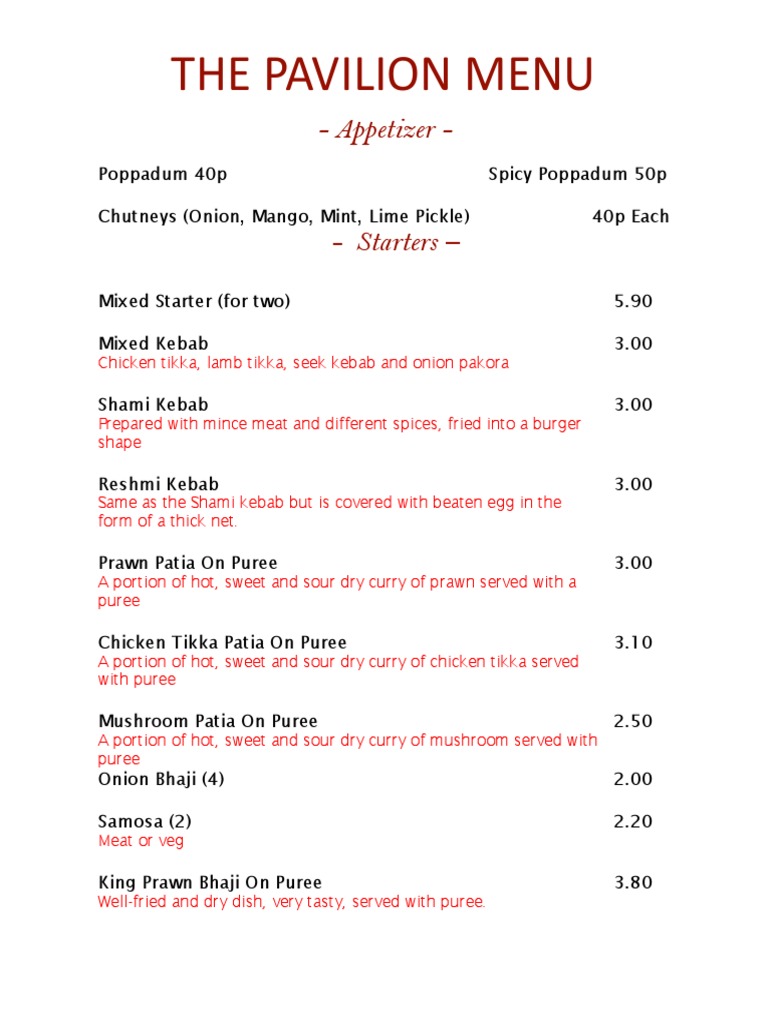 THE PAVILION MENU

- Appetizer -

Poppadum 40p Spicy Poppadum 50p

Chutneys (Onion, Mango, Mint, Lime Pickle) 40p Each

– Starters –

Mixed Starter (for two) 5.90

Mixed Kebab 3.00
Chicken tikka, lamb tikka, seek kebab and onion pakora

Shami Kebab 3.00
Prepared with mince meat and different spices, fried into a burger shape

Reshmi Kebab 3.00
Same as the Shami kebab but is covered with beaten egg in the form of a thick net.

Prawn Patia On Puree 3.00
A portion of hot, sweet and sour dry curry of prawn served with a puree

Chicken Tikka Patia On Puree 3.10
A portion of hot, sweet and sour dry curry of chicken tikka served with puree

Mushroom Patia On Puree 2.50
A portion of hot, sweet and sour dry curry of mushroom served with puree

Onion Bhaji (4) 2.00

Samosa (2) 2.20
Meat or veg

King Prawn Bhaji On Puree 3.80
Well-fried and dry dish, very tasty, served with puree.